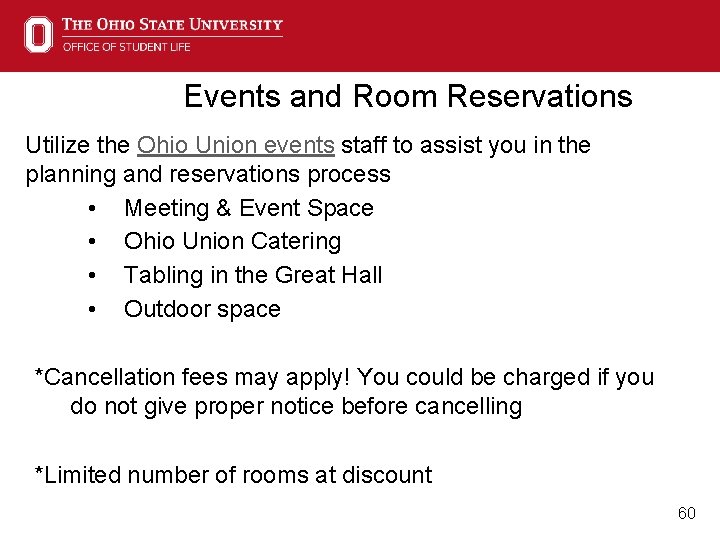 THE OHIO STATE UNIVERSITY
OFFICE OF STUDENT LIFE

Events and Room Reservations

Utilize the Ohio Union events staff to assist you in the planning and reservations process

• Meeting & Event Space
• Ohio Union Catering
• Tabling in the Great Hall
• Outdoor space

*Cancellation fees may apply! You could be charged if you do not give proper notice before cancelling

*Limited number of rooms at discount

60